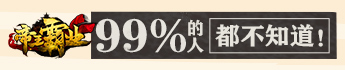 帝王霸业

99%的人 都不知道！